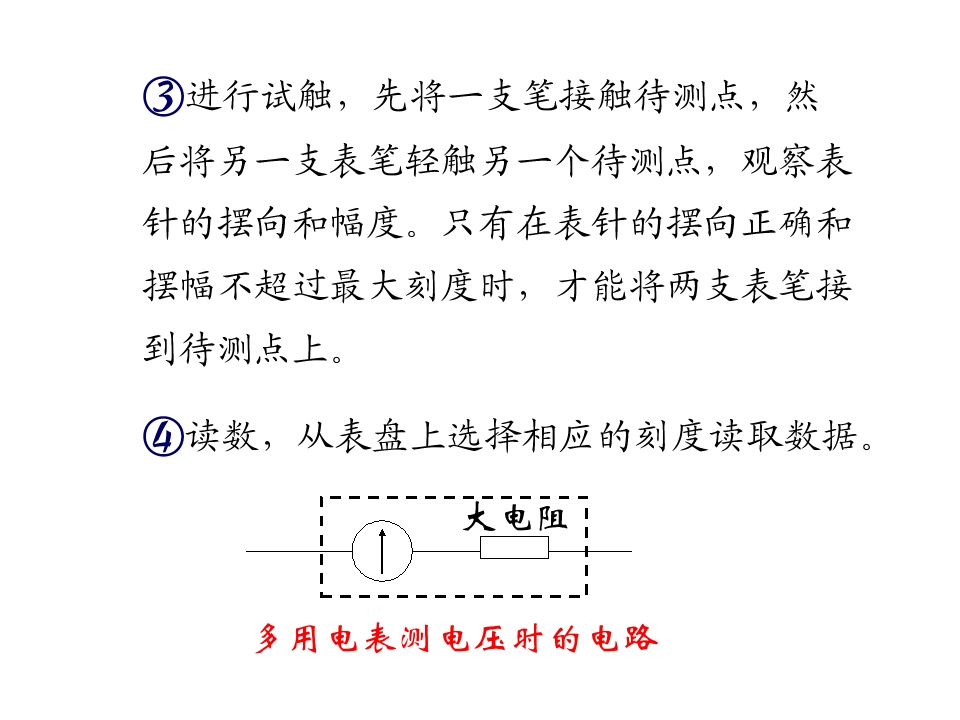 ③进行试触，先将一支笔接触待测点，然后将另一支表笔轻触另一个待测点，观察表针的摆向和幅度。只有在表针的摆向正确和摆幅不超过最大刻度时，才能将两支表笔接到待测点上。

④读数，从表盘上选择相应的刻度读取数据。

大电阻

多用电表测电压时的电路